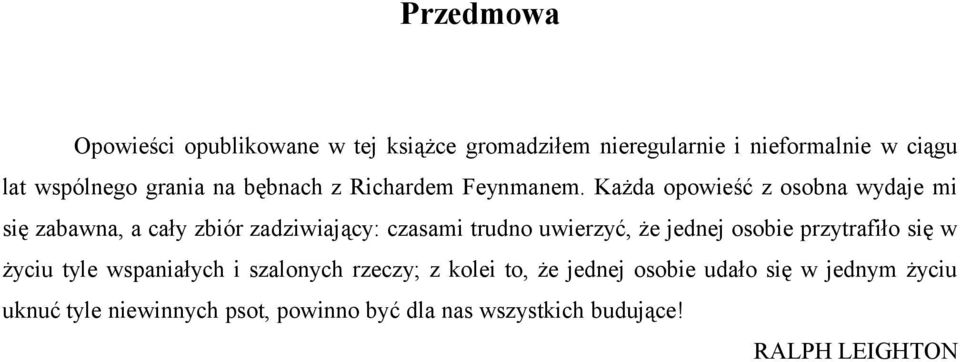 Przedmowa

Opowieści opublikowane w tej książce gromadziłem nieregularnie i nieformalnie w ciągu lat wspólnego grania na bębnach z Richardem Feynmanem. Każda opowieść z osobna wydaje mi się zabawna, a cały zbiór zadziwiający: czasami trudno uwierzyć, że jednej osobie przytrafiło się w życiu tyle wspaniałych i szalonych rzeczy; z kolei to, że jednej osobie udało się w jednym życiu uknuć tyle niewinnych psot, powinno być dla nas wszystkich budujące!

RALPH LEIGHTON